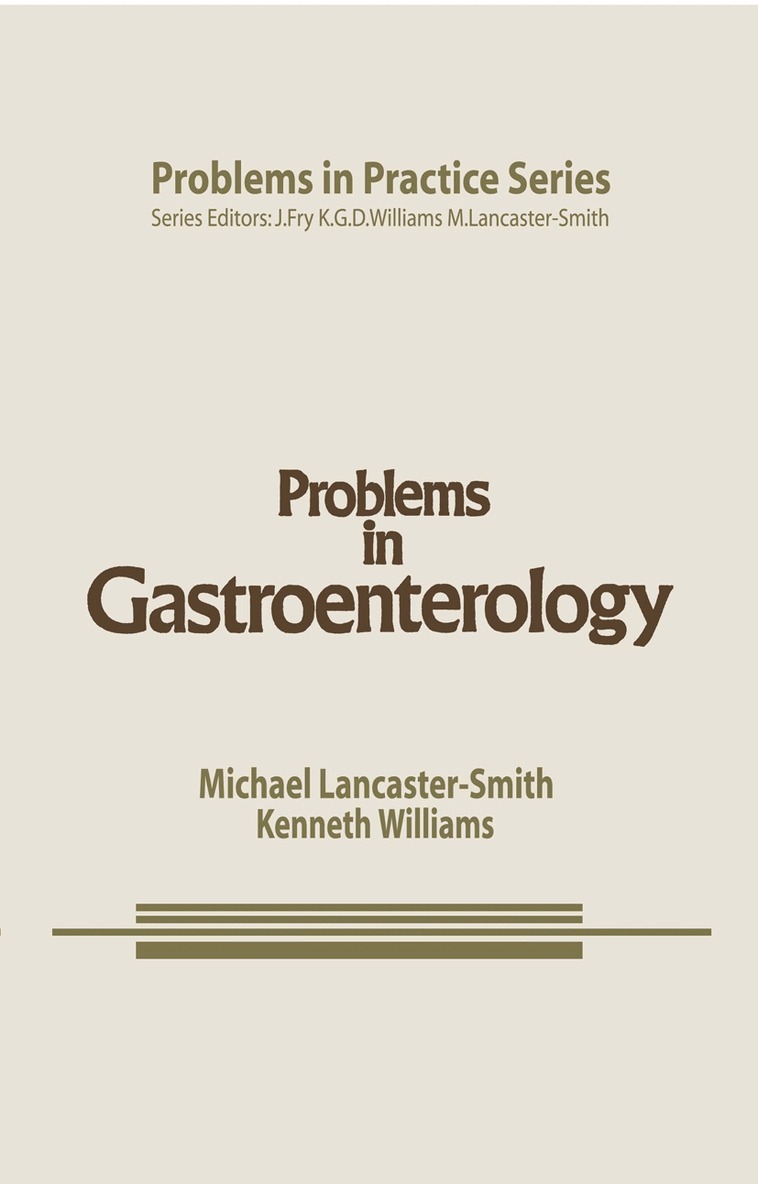 Problems in Practice Series
Series Editors: J.Fry K.G.D.Williams M.Lancaster-Smith

Problems
in
Gastroenterology

Michael Lancaster-Smith
Kenneth Williams